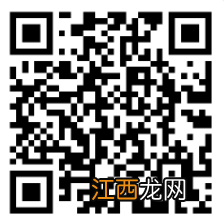 江西龙网